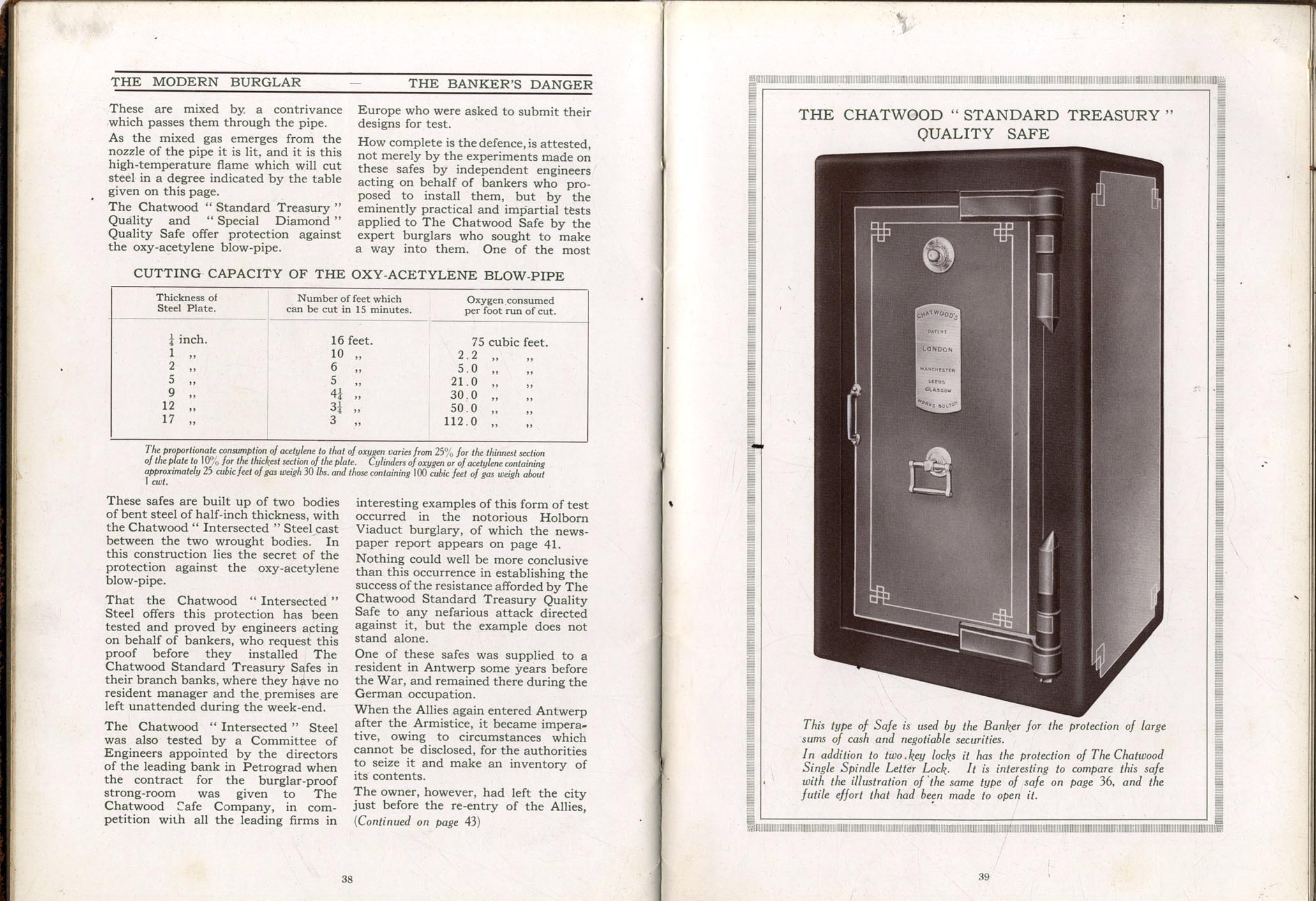 THE MODERN BURGLAR — THE BANKER'S DANGER

These are mixed by a contrivance which passes them through the pipe.

As the mixed gas emerges from the nozzle of the pipe it is lit, and it is this high-temperature flame which will cut steel in a degree indicated by the table given on this page.

The Chatwood "Standard Treasury" Quality and "Special Diamond" Quality Safe offer protection against the oxy-acetylene blow-pipe.

Europe who were asked to submit their designs for test.

How complete is the defence, is attested, not merely by the experiments made on these safes by independent engineers acting on behalf of bankers who proposed to install them, but by the eminently practical and impartial tests applied to The Chatwood Safe by the expert burglars who sought to make a way into them. One of the most

CUTTING CAPACITY OF THE OXY-ACETYLENE BLOW-PIPE

| Thickness of Steel Plate. | Number of feet which can be cut in 15 minutes. | Oxygen consumed per foot run of cut. |
|---|---|---|
| $\frac{1}{4}$ inch. | 16 feet. | 75 cubic feet. |
| 1 ,, | 10 ,, | 2.2 ,, ,, |
| 2 ,, | 6 ,, | 5.0 ,, ,, |
| 5 ,, | 5 ,, | 21.0 ,, ,, |
| 9 ,, | $4\frac{1}{4}$ ,, | 30.0 ,, ,, |
| 12 ,, | $3\frac{1}{4}$ ,, | 50.0 ,, ,, |
| 17 ,, | 3 ,, | 112.0 ,, ,, |

The proportionate consumption of acetylene to that of oxygen varies from 25% for the thinnest section of the plate to 10% for the thickest section of the plate. Cylinders of oxygen or of acetylene containing approximately 25 cubic feet of gas weigh 30 lbs. and those containing 100 cubic feet of gas weigh about 1 cwt.

These safes are built up of two bodies of bent steel of half-inch thickness, with the Chatwood "Intersected" Steel cast between the two wrought bodies. In this construction lies the secret of the protection against the oxy-acetylene blow-pipe.

That the Chatwood "Intersected" Steel offers this protection has been tested and proved by engineers acting on behalf of bankers, who request this proof before they installed The Chatwood Standard Treasury Safes in their branch banks, where they have no resident manager and the premises are left unattended during the week-end.

The Chatwood "Intersected" Steel was also tested by a Committee of Engineers appointed by the directors of the leading bank in Petrograd when the contract for the burglar-proof strong-room was given to The Chatwood Safe Company, in competition with all the leading firms in

interesting examples of this form of test occurred in the notorious Holborn Viaduct burglary, of which the newspaper report appears on page 41.

Nothing could well be more conclusive than this occurrence in establishing the success of the resistance afforded by The Chatwood Standard Treasury Quality Safe to any nefarious attack directed against it, but the example does not stand alone.

One of these safes was supplied to a resident in Antwerp some years before the War, and remained there during the German occupation.

When the Allies again entered Antwerp after the Armistice, it became imperative, owing to circumstances which cannot be disclosed, for the authorities to seize it and make an inventory of its contents.

The owner, however, had left the city just before the re-entry of the Allies,
(Continued on page 43)

38

THE CHATWOOD "STANDARD TREASURY" QUALITY SAFE

CHATWOOD'S PATENT LONDON MANCHESTER LEEDS GLASGOW WORKS BOLTON

This type of Safe is used by the Banker for the protection of large sums of cash and negotiable securities.

In addition to two key locks it has the protection of The Chatwood Single Spindle Letter Lock. It is interesting to compare this safe with the illustration of the same type of safe on page 36, and the futile effort that had been made to open it.

39